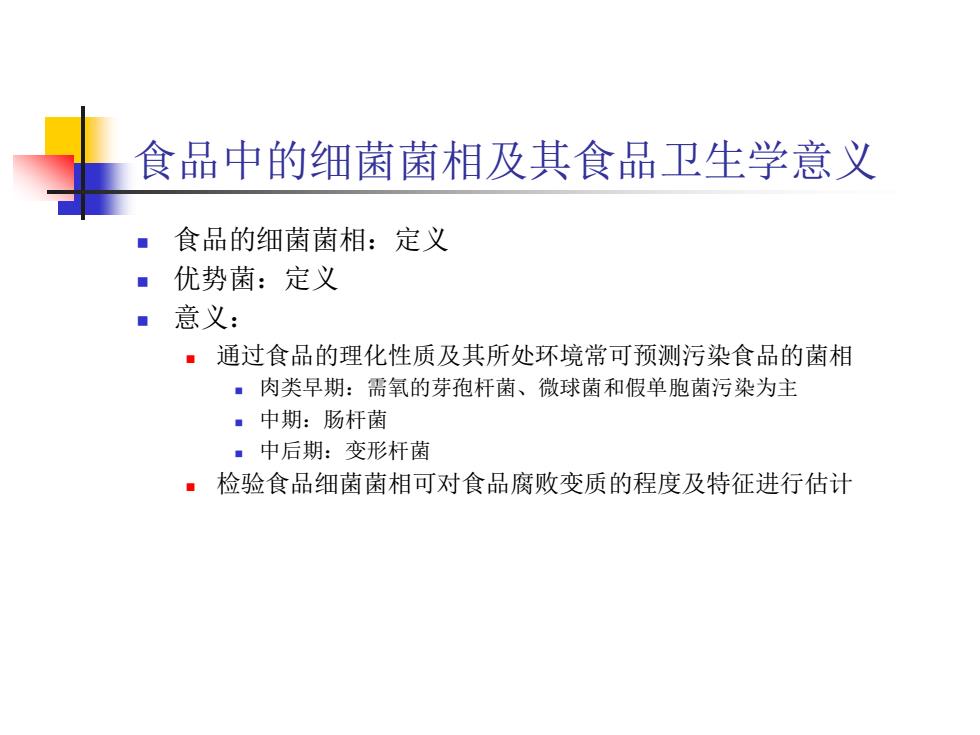 食品中的细菌菌相及其食品卫生学意义

- 食品的细菌菌相：定义
- 优势菌：定义
- 意义：
  - 通过食品的理化性质及其所处环境常可预测污染食品的菌相
    - 肉类早期：需氧的芽孢杆菌、微球菌和假单胞菌污染为主
    - 中期：肠杆菌
    - 中后期：变形杆菌
  - 检验食品细菌菌相可对食品腐败变质的程度及特征进行估计